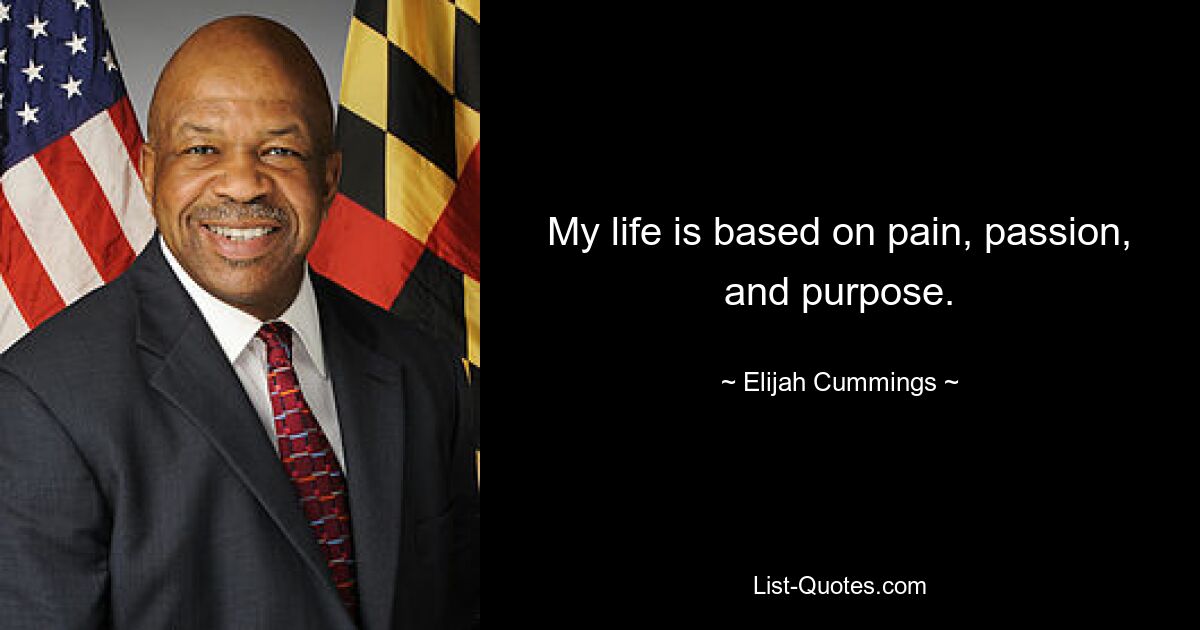 My life is based on pain, passion, and purpose.

~ Elijah Cummings ~

List-Quotes.com